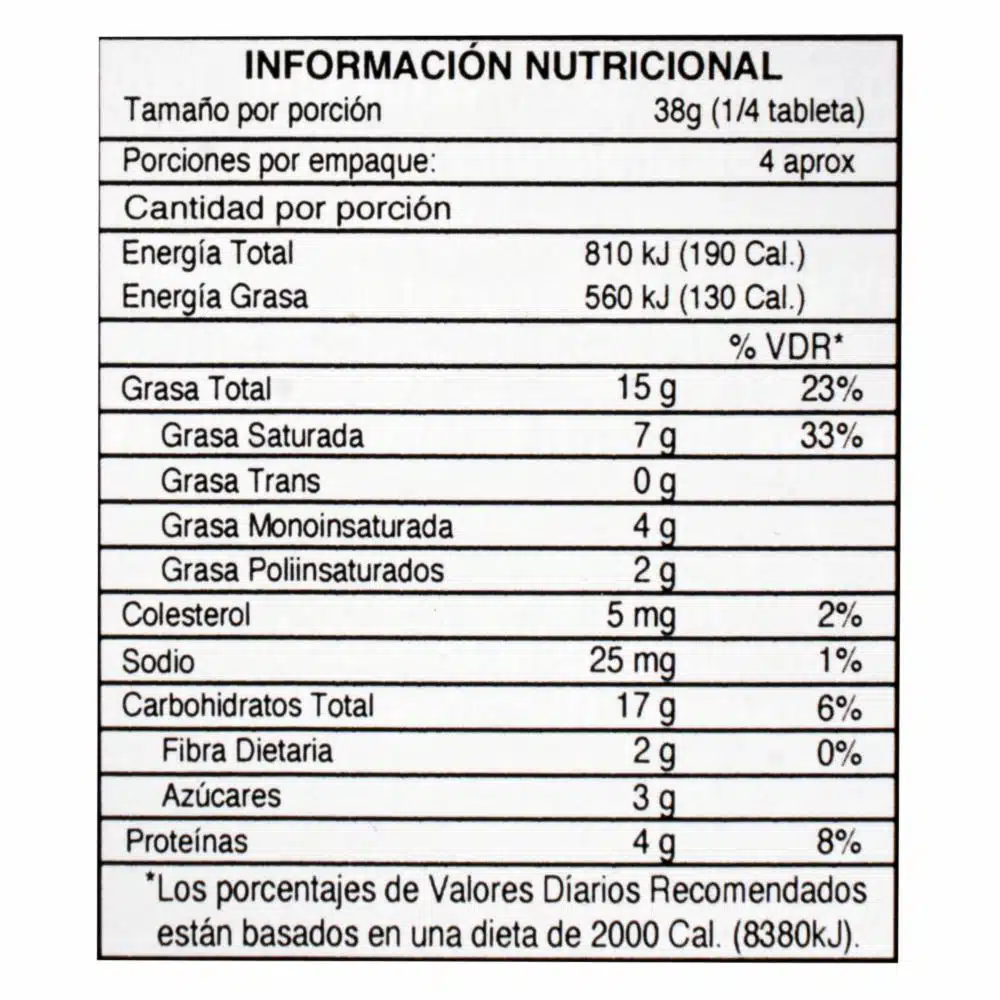 INFORMACIÓN NUTRICIONAL

| | | |
|---|---|---|
| Tamaño por porción | 38g (1/4 tableta) | |
| Porciones por empaque: | 4 aprox | |
| Cantidad por porción | | |
| Energía Total | 810 kJ (190 Cal.) | |
| Energía Grasa | 560 kJ (130 Cal.) | |
| | | % VDR* |
| Grasa Total | 15 g | 23% |
| Grasa Saturada | 7 g | 33% |
| Grasa Trans | 0 g | |
| Grasa Monoinsaturada | 4 g | |
| Grasa Poliinsaturados | 2 g | |
| Colesterol | 5 mg | 2% |
| Sodio | 25 mg | 1% |
| Carbohidratos Total | 17 g | 6% |
| Fibra Dietaria | 2 g | 0% |
| Azúcares | 3 g | |
| Proteínas | 4 g | 8% |

*Los porcentajes de Valores Diarios Recomendados están basados en una dieta de 2000 Cal. (8380kJ).